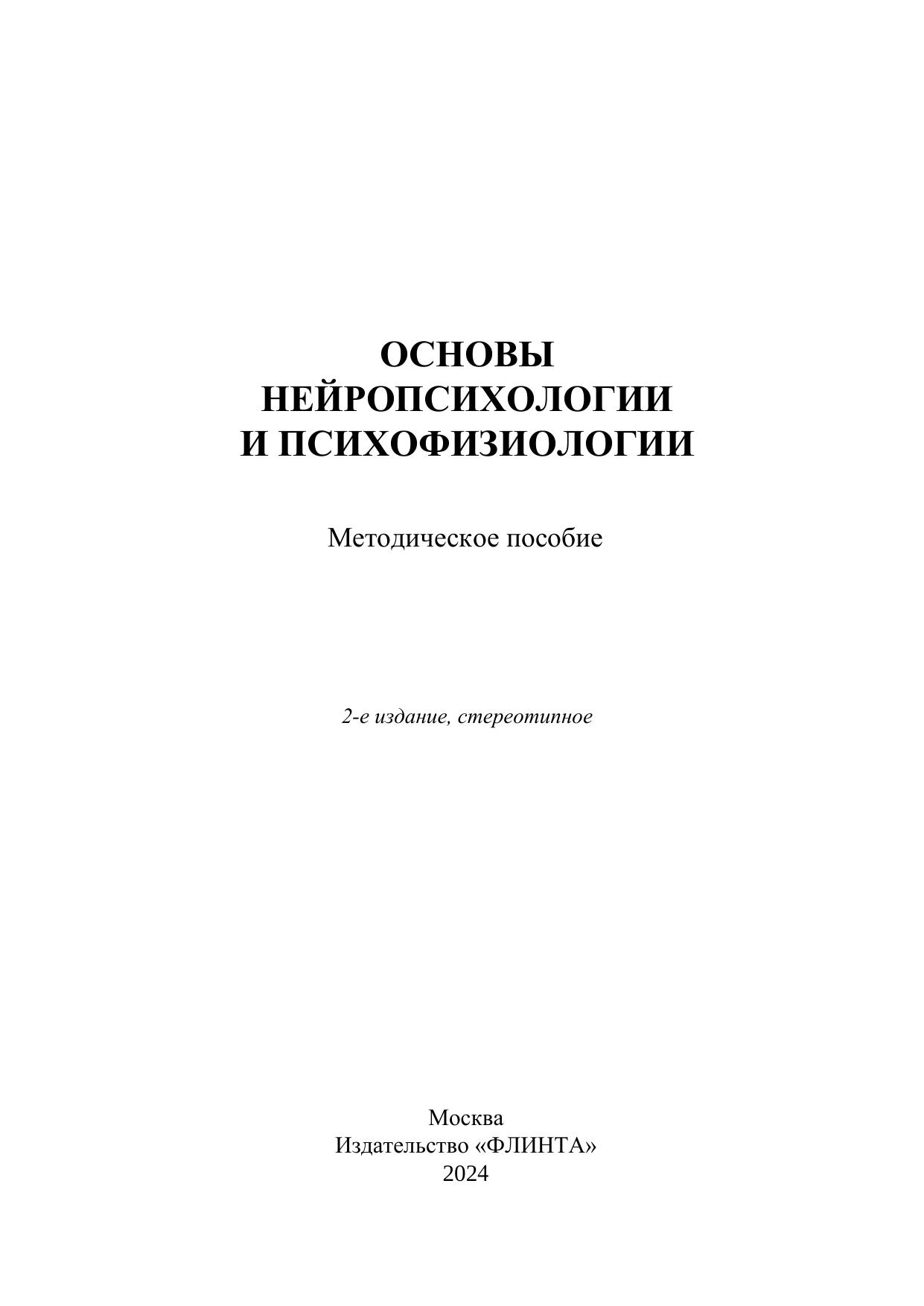 ОСНОВЫ
НЕЙРОПСИХОЛОГИИ
И ПСИХОФИЗИОЛОГИИ

Методическое пособие

2-е издание, стереотипное

Москва
Издательство «ФЛИНТА»
2024